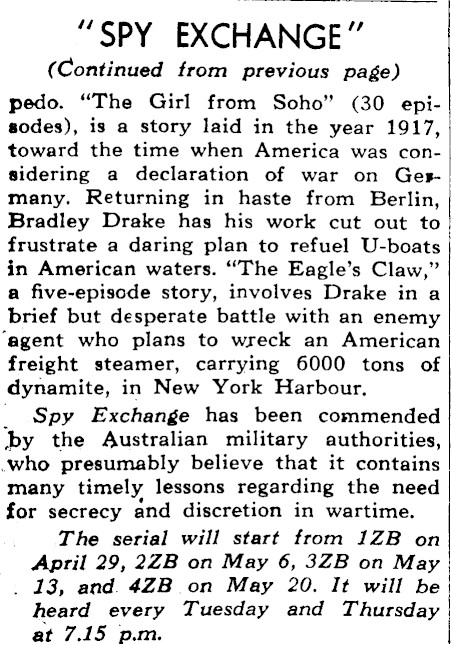 "SPY EXCHANGE"

(Continued from previous page)

pedo. "The Girl from Soho" (30 episodes), is a story laid in the year 1917, toward the time when America was considering a declaration of war on Germany. Returning in haste from Berlin, Bradley Drake has his work cut out to frustrate a daring plan to refuel U-boats in American waters. "The Eagle's Claw," a five-episode story, involves Drake in a brief but desperate battle with an enemy agent who plans to wreck an American freight steamer, carrying 6000 tons of dynamite, in New York Harbour.

Spy Exchange has been commended by the Australian military authorities, who presumably believe that it contains many timely lessons regarding the need for secrecy and discretion in wartime.

The serial will start from 1ZB on April 29, 2ZB on May 6, 3ZB on May 13, and 4ZB on May 20. It will be heard every Tuesday and Thursday at 7.15 p.m.